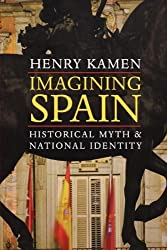 HENRY KAMEN

IMAGINING SPAIN

HISTORICAL MYTH & NATIONAL IDENTITY